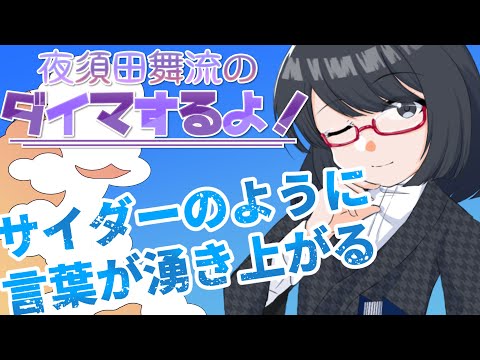 夜須田舞流の
ダイマするよ!

サイダーのように
言葉が湧き上がる